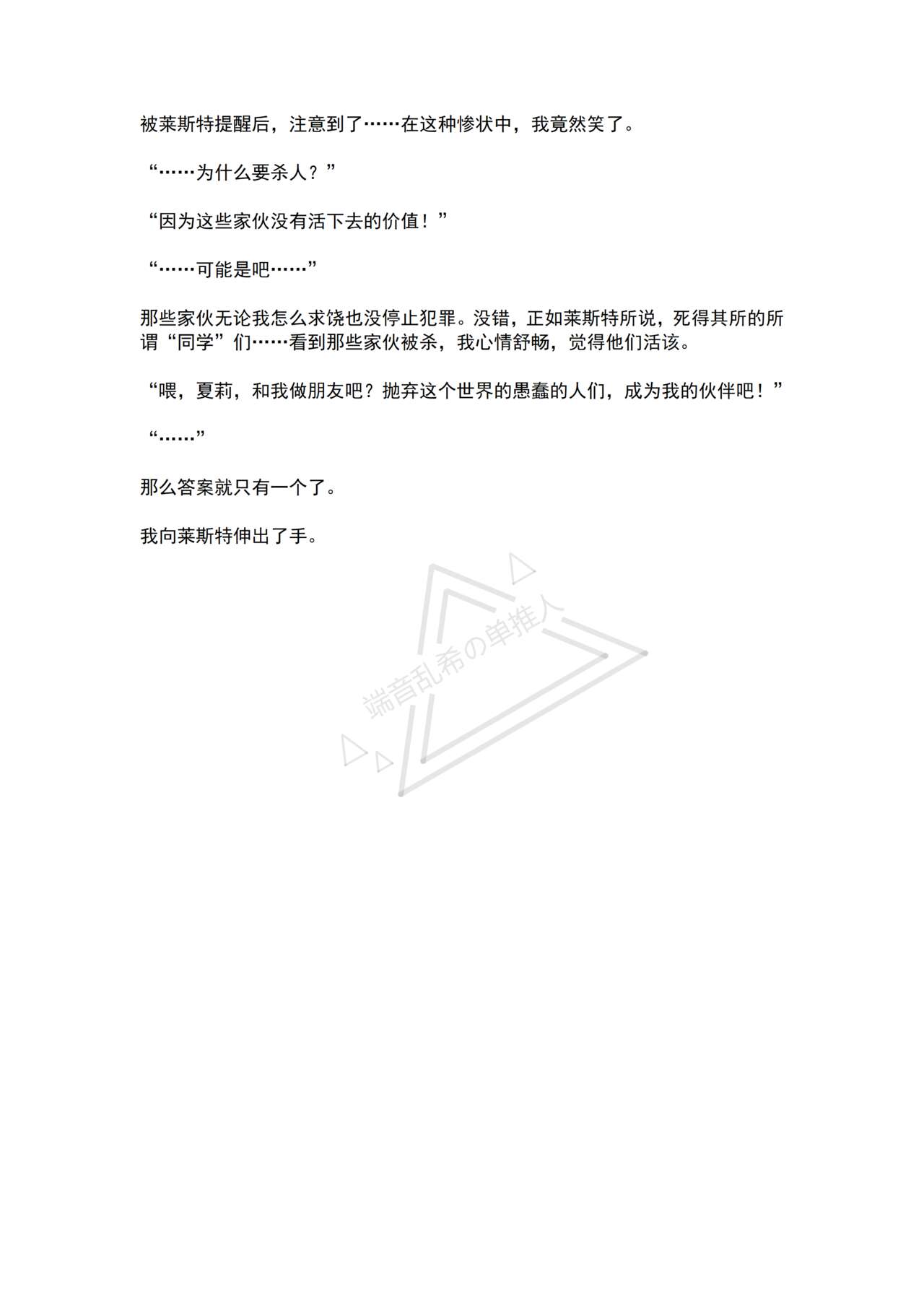 被莱斯特提醒后，注意到了……在这种惨状中，我竟然笑了。

“……为什么要杀人？”

“因为这些家伙没有活下去的价值！”

“……可能是吧……”

那些家伙无论我怎么求饶也没停止犯罪。没错，正如莱斯特所说，死得其所的所谓“同学”们……看到那些家伙被杀，我心情舒畅，觉得他们活该。

“喂，夏莉，和我做朋友吧？抛弃这个世界的愚蠢的人们，成为我的伙伴吧！”

“……”

那么答案就只有一个了。

我向莱斯特伸出了手。

端音乱希の单推人